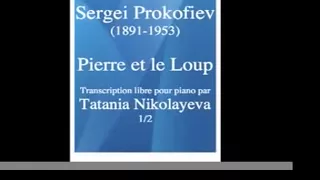 Sergei Prokofiev
(1891-1953)

Pierre et le Loup

Transcription libre pour piano par
Tatania Nikolayeva
1/2